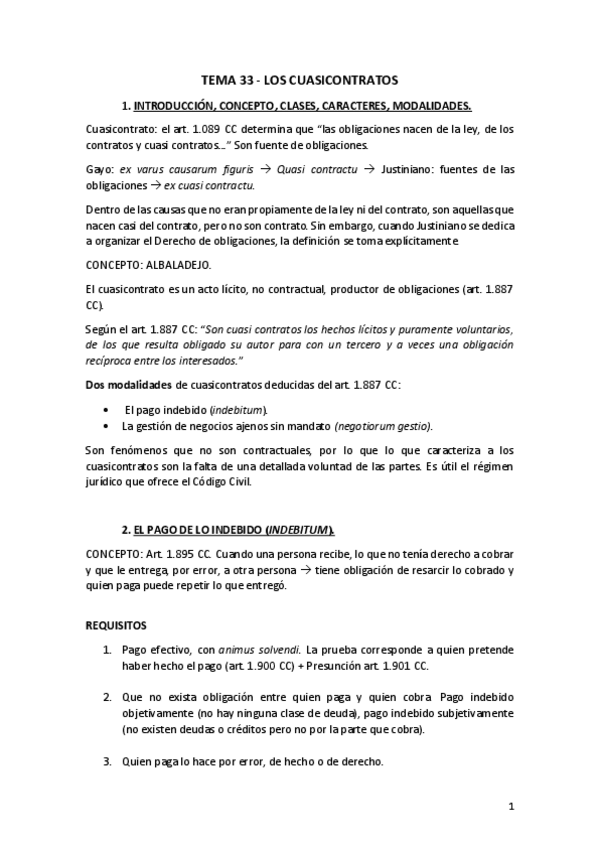 TEMA 33 - LOS CUASICONTRATOS

1. INTRODUCCIÓN, CONCEPTO, CLASES, CARACTERES, MODALIDADES.

Cuasicontrato: el art. 1.089 CC determina que "las obligaciones nacen de la ley, de los contratos y cuasi contratos..." Son fuente de obligaciones.

Gayo: ex varus causarum figuris → Quasi contractu → Justiniano: fuentes de las obligaciones → ex cuasi contractu.

Dentro de las causas que no eran propiamente de la ley ni del contrato, son aquellas que nacen casi del contrato, pero no son contrato. Sin embargo, cuando Justiniano se dedica a organizar el Derecho de obligaciones, la definición se toma explícitamente

CONCEPTO: ALBALADEJO.

El cuasicontrato es un acto lícito, no contractual, productor de obligaciones (art. 1.887 CC).

Según el art. 1.887 CC: "Son cuasi contratos los hechos lícitos y puramente voluntarios, de los que resulta obligado su autor para con un tercero y a veces una obligación recíproca entre los interesados."

Dos modalidades de cuasicontratos deducidas del art. 1.887 CC:

• El pago indebido (indebitum).
• La gestión de negocios ajenos sin mandato (negotiorum gestio).

Son fenómenos que no son contractuales, por lo que lo que caracteriza a los cuasicontratos son la falta de una detallada voluntad de las partes. Es útil el régimen jurídico que ofrece el Código Civil.

2. EL PAGO DE LO INDEBIDO (INDEBITUM).

CONCEPTO: Art. 1.895 CC. Cuando una persona recibe, lo que no tenía derecho a cobrar y que le entrega, por error, a otra persona → tiene obligación de resarcir lo cobrado y quien paga puede repetir lo que entregó.

REQUISITOS

1. Pago efectivo, con animus solvendi. La prueba corresponde a quien pretende haber hecho el pago (art. 1.900 CC) + Presunción art. 1.901 CC.

2. Que no exista obligación entre quien paga y quien cobra Pago indebido objetivamente (no hay ninguna clase de deuda), pago indebido subjetivamente (no existen deudas o créditos pero no por la parte que cobra).

3. Quien paga lo hace por error, de hecho o de derecho.

1